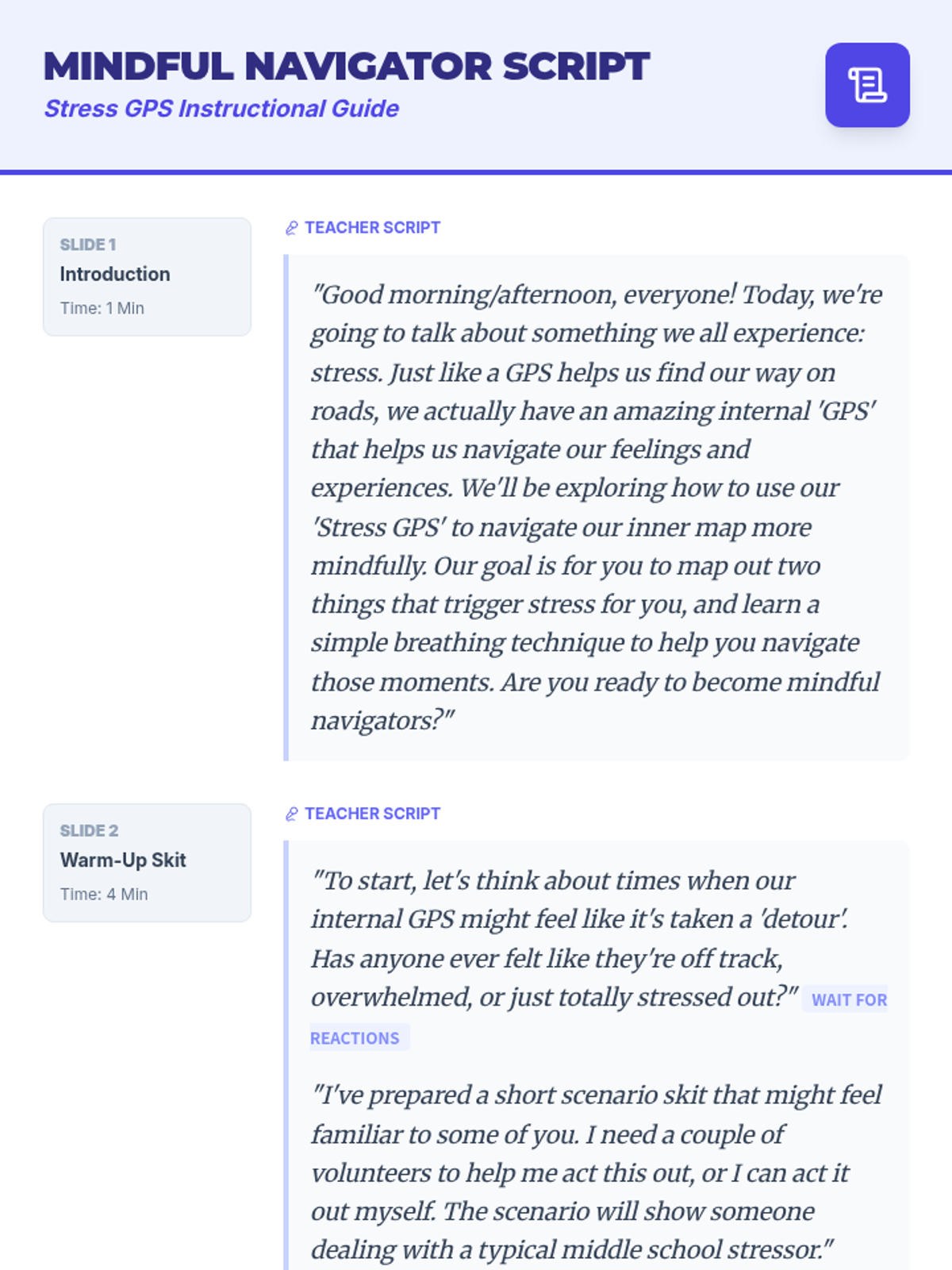 MINDFUL NAVIGATOR SCRIPT
Stress GPS Instructional Guide

SLIDE 1
Introduction
Time: 1 Min

TEACHER SCRIPT

"Good morning/afternoon, everyone! Today, we're going to talk about something we all experience: stress. Just like a GPS helps us find our way on roads, we actually have an amazing internal 'GPS' that helps us navigate our feelings and experiences. We'll be exploring how to use our 'Stress GPS' to navigate our inner map more mindfully. Our goal is for you to map out two things that trigger stress for you, and learn a simple breathing technique to help you navigate those moments. Are you ready to become mindful navigators?"

SLIDE 2
Warm-Up Skit
Time: 4 Min

TEACHER SCRIPT

"To start, let's think about times when our internal GPS might feel like it's taken a 'detour'. Has anyone ever felt like they're off track, overwhelmed, or just totally stressed out?" WAIT FOR REACTIONS

"I've prepared a short scenario skit that might feel familiar to some of you. I need a couple of volunteers to help me act this out, or I can act it out myself. The scenario will show someone dealing with a typical middle school stressor."